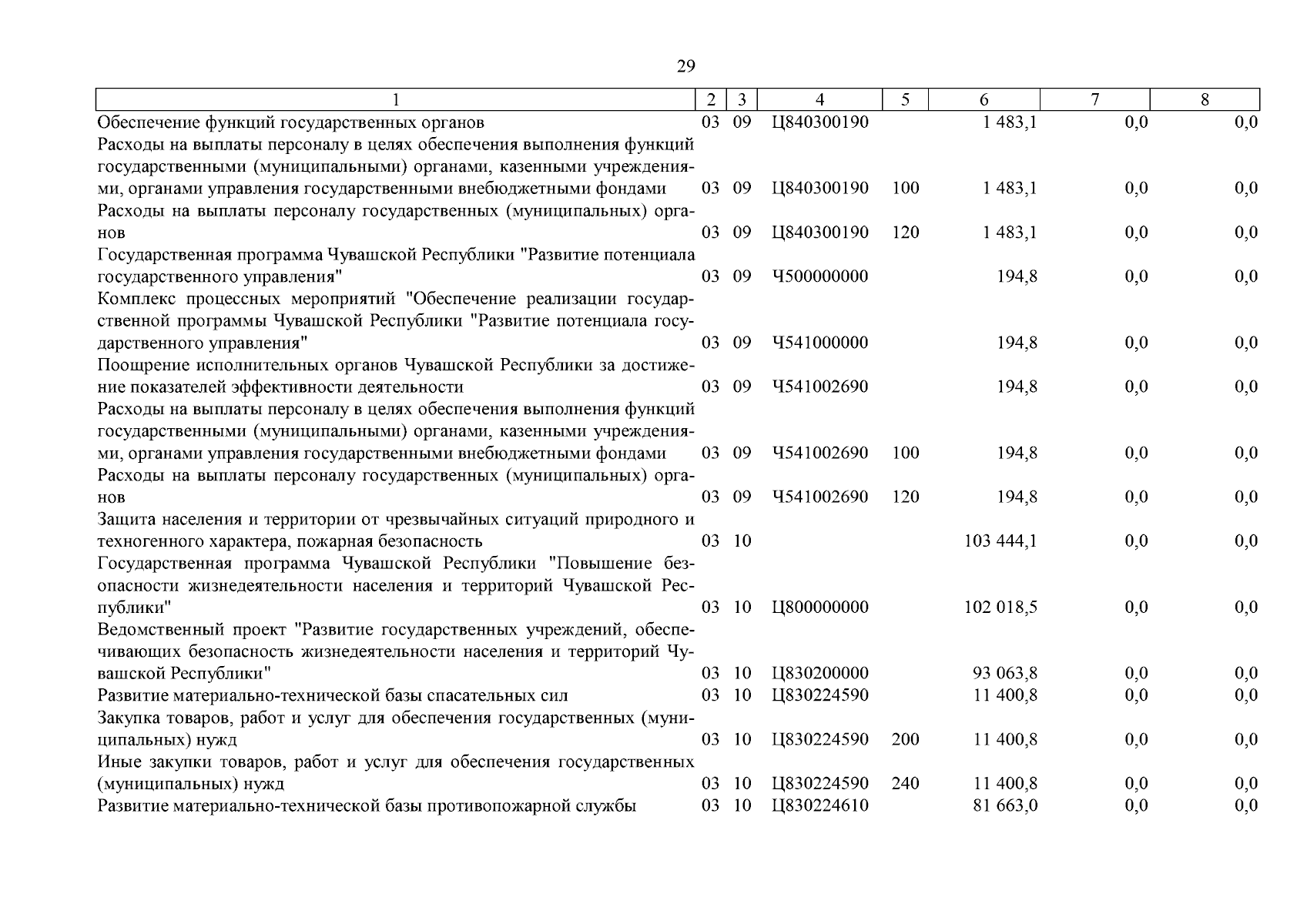 29

| 1 | 2 | 3 | 4 | 5 | 6 | 7 | 8 |
|---|---|---|---|---|---|---|---|
| Обеспечение функций государственных органов | 03 | 09 | Ц840300190 | | 1 483,1 | 0,0 | 0,0 |
| Расходы на выплаты персоналу в целях обеспечения выполнения функций государственными (муниципальными) органами, казенными учреждениями, органами управления государственными внебюджетными фондами | 03 | 09 | Ц840300190 | 100 | 1 483,1 | 0,0 | 0,0 |
| Расходы на выплаты персоналу государственных (муниципальных) органов | 03 | 09 | Ц840300190 | 120 | 1 483,1 | 0,0 | 0,0 |
| Государственная программа Чувашской Республики "Развитие потенциала государственного управления" | 03 | 09 | Ч500000000 | | 194,8 | 0,0 | 0,0 |
| Комплекс процессных мероприятий "Обеспечение реализации государственной программы Чувашской Республики "Развитие потенциала государственного управления" | 03 | 09 | Ч541000000 | | 194,8 | 0,0 | 0,0 |
| Поощрение исполнительных органов Чувашской Республики за достижение показателей эффективности деятельности | 03 | 09 | Ч541002690 | | 194,8 | 0,0 | 0,0 |
| Расходы на выплаты персоналу в целях обеспечения выполнения функций государственными (муниципальными) органами, казенными учреждениями, органами управления государственными внебюджетными фондами | 03 | 09 | Ч541002690 | 100 | 194,8 | 0,0 | 0,0 |
| Расходы на выплаты персоналу государственных (муниципальных) органов | 03 | 09 | Ч541002690 | 120 | 194,8 | 0,0 | 0,0 |
| Защита населения и территории от чрезвычайных ситуаций природного и техногенного характера, пожарная безопасность | 03 | 10 | | | 103 444,1 | 0,0 | 0,0 |
| Государственная программа Чувашской Республики "Повышение безопасности жизнедеятельности населения и территорий Чувашской Республики" | 03 | 10 | Ц800000000 | | 102 018,5 | 0,0 | 0,0 |
| Ведомственный проект "Развитие государственных учреждений, обеспечивающих безопасность жизнедеятельности населения и территорий Чувашской Республики" | 03 | 10 | Ц830200000 | | 93 063,8 | 0,0 | 0,0 |
| Развитие материально-технической базы спасательных сил | 03 | 10 | Ц830224590 | | 11 400,8 | 0,0 | 0,0 |
| Закупка товаров, работ и услуг для обеспечения государственных (муниципальных) нужд | 03 | 10 | Ц830224590 | 200 | 11 400,8 | 0,0 | 0,0 |
| Иные закупки товаров, работ и услуг для обеспечения государственных (муниципальных) нужд | 03 | 10 | Ц830224590 | 240 | 11 400,8 | 0,0 | 0,0 |
| Развитие материально-технической базы противопожарной службы | 03 | 10 | Ц830224610 | | 81 663,0 | 0,0 | 0,0 |